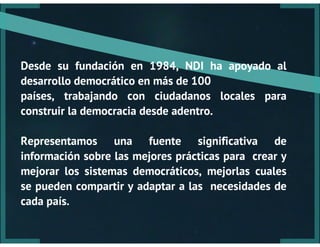 Desde su fundación en 1984, NDI ha apoyado al desarrollo democrático en más de 100
países, trabajando con ciudadanos locales para construir la democracia desde adentro.

Representamos una fuente significativa de información sobre las mejores prácticas para crear y mejorar los sistemas democráticos, mejorlas cuales se pueden compartir y adaptar a las necesidades de cada país.